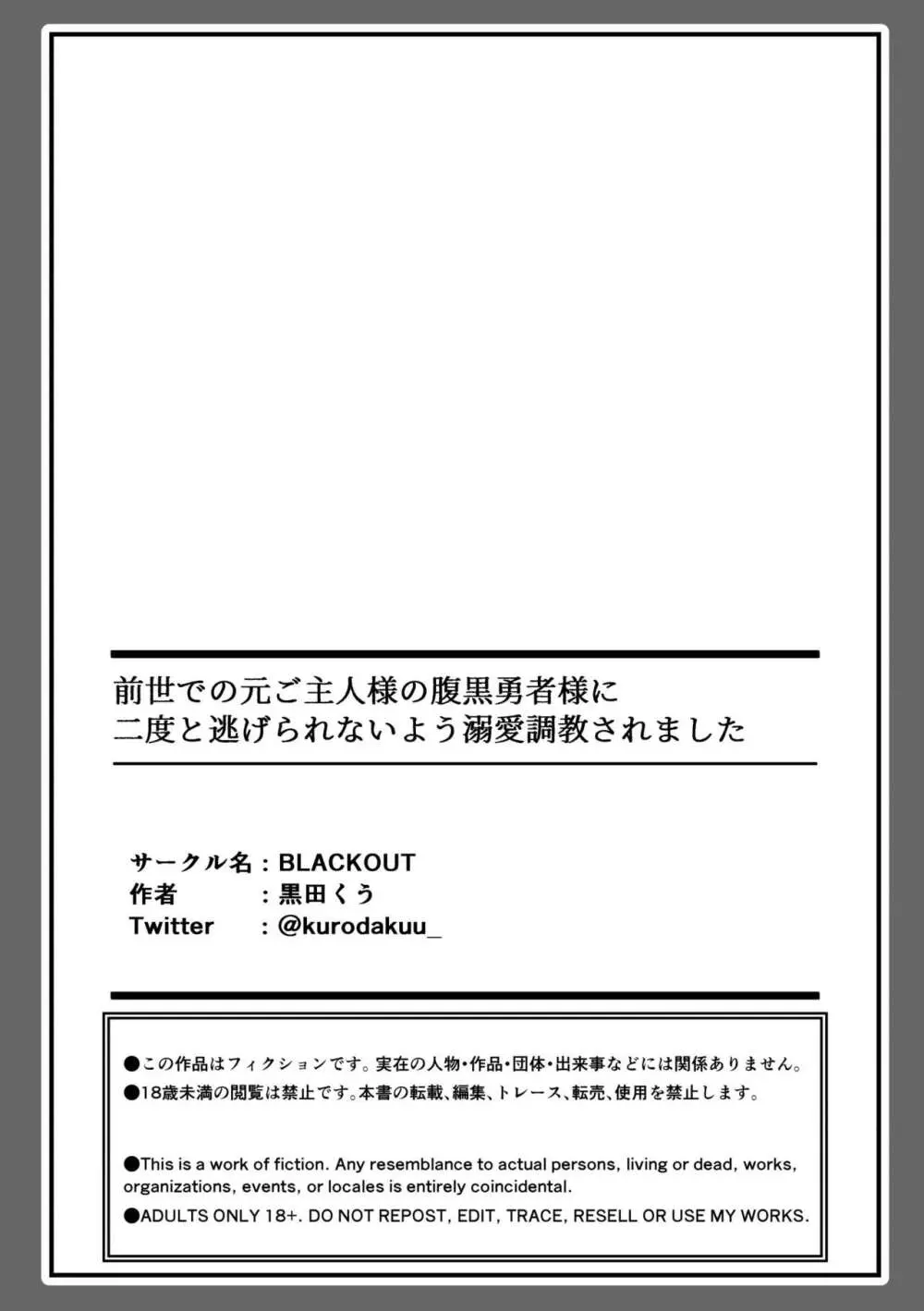 前世での元ご主人様の腹黒勇者様に
二度と逃げられないよう溺愛調教されました

サークル名：BLACKOUT
作者　　　：黒田くう
Twitter　：@kurodakuu_

●この作品はフィクションです。実在の人物・作品・団体・出来事などには関係ありません。
●18歳未満の閲覧は禁止です。本書の転載、編集、トレース、転売、使用を禁止します。

●This is a work of fiction. Any resemblance to actual persons, living or dead, works, organizations, events, or locales is entirely coincidental.
●ADULTS ONLY 18+. DO NOT REPOST, EDIT, TRACE, RESELL OR USE MY WORKS.